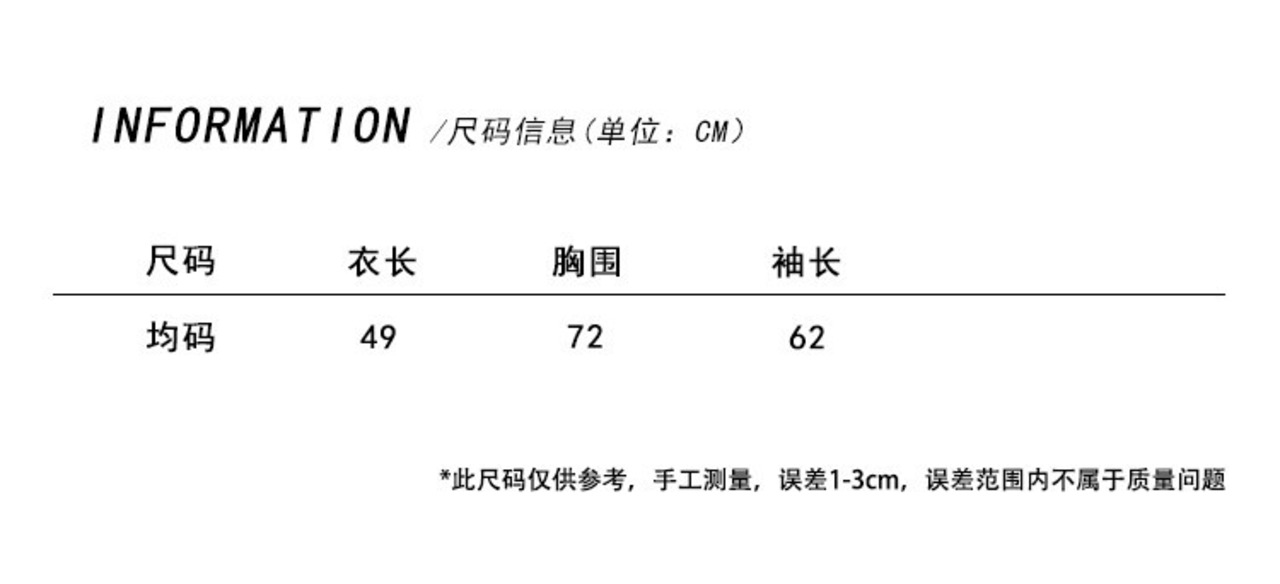 INFORMATION /尺码信息(单位:CM)

| 尺码 | 衣长 | 胸围 | 袖长 |
|---|---|---|---|
| 均码 | 49 | 72 | 62 |

*此尺码仅供参考,手工测量,误差1-3cm,误差范围内不属于质量问题